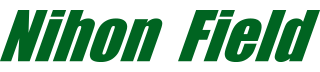 Nihon Field